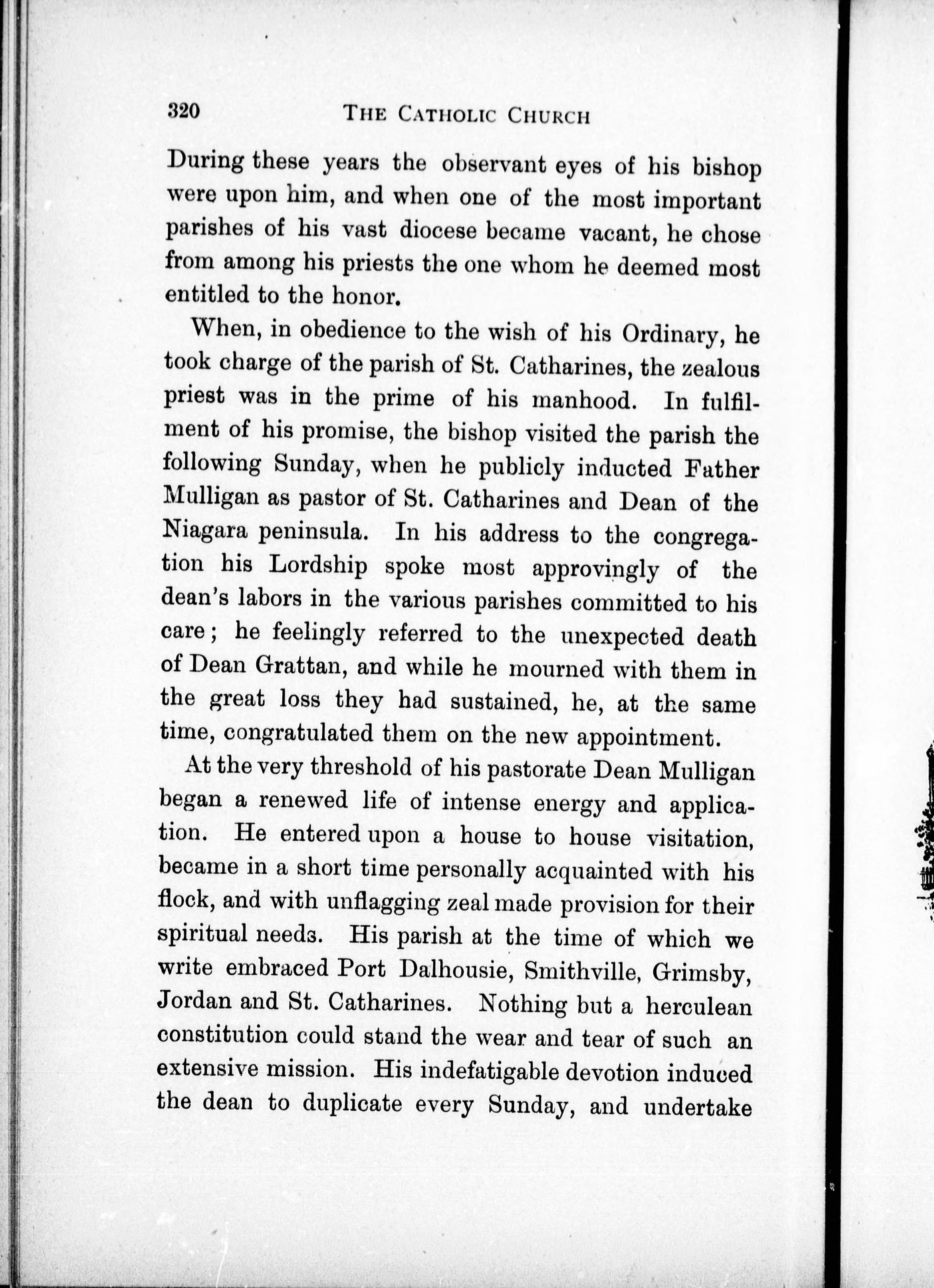 320 THE CATHOLIC CHURCH

During these years the observant eyes of his bishop were upon him, and when one of the most important parishes of his vast diocese became vacant, he chose from among his priests the one whom he deemed most entitled to the honor.

When, in obedience to the wish of his Ordinary, he took charge of the parish of St. Catharines, the zealous priest was in the prime of his manhood. In fulfilment of his promise, the bishop visited the parish the following Sunday, when he publicly inducted Father Mulligan as pastor of St. Catharines and Dean of the Niagara peninsula. In his address to the congregation his Lordship spoke most approvingly of the dean's labors in the various parishes committed to his care; he feelingly referred to the unexpected death of Dean Grattan, and while he mourned with them in the great loss they had sustained, he, at the same time, congratulated them on the new appointment.

At the very threshold of his pastorate Dean Mulligan began a renewed life of intense energy and application. He entered upon a house to house visitation, became in a short time personally acquainted with his flock, and with unflagging zeal made provision for their spiritual needs. His parish at the time of which we write embraced Port Dalhousie, Smithville, Grimsby, Jordan and St. Catharines. Nothing but a herculean constitution could stand the wear and tear of such an extensive mission. His indefatigable devotion induced the dean to duplicate every Sunday, and undertake